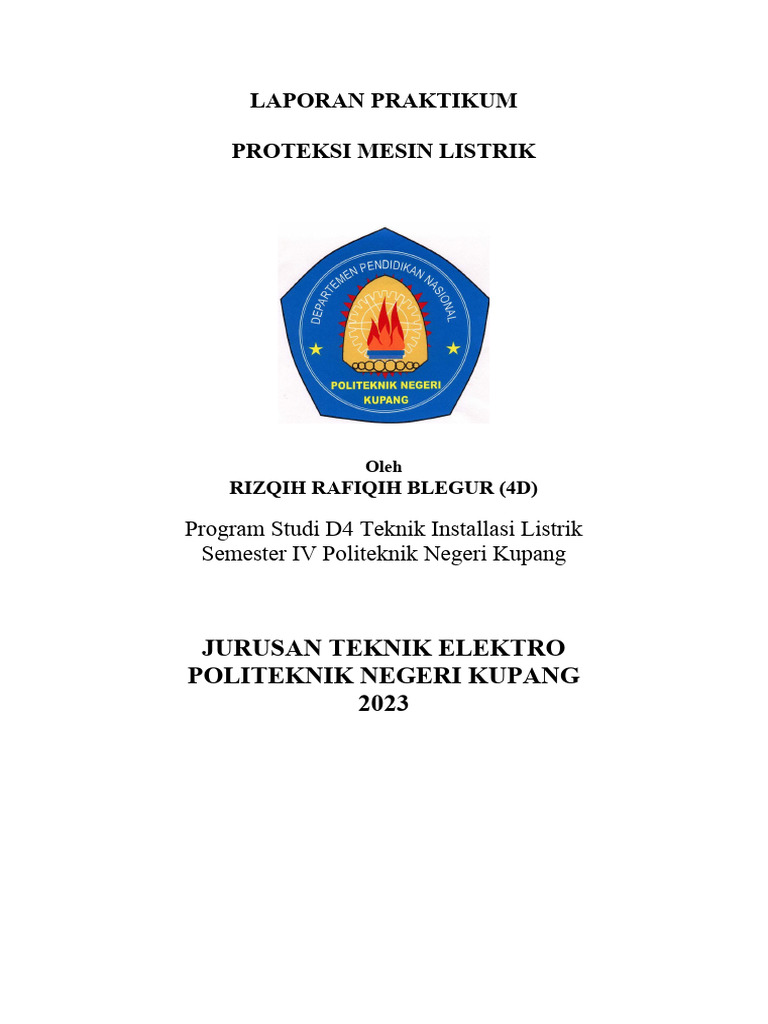 LAPORAN PRAKTIKUM

PROTEKSI MESIN LISTRIK

DEPARTEMEN PENDIDIKAN NASIONAL

POLITEKNIK NEGERI KUPANG

Oleh
RIZQIH RAFIQIH BLEGUR (4D)

Program Studi D4 Teknik Installasi Listrik
Semester IV Politeknik Negeri Kupang

JURUSAN TEKNIK ELEKTRO
POLITEKNIK NEGERI KUPANG
2023